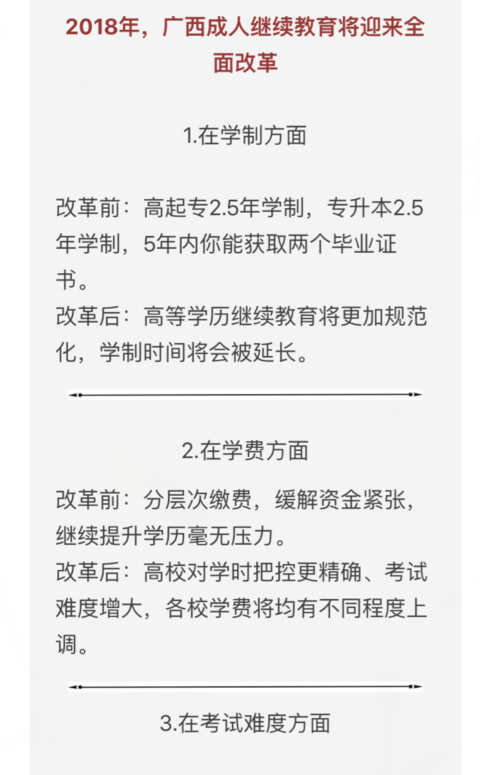 2018年，广西成人继续教育将迎来全面改革

1.在学制方面

改革前：高起专2.5年学制，专升本2.5年学制，5年内你能获取两个毕业证书。
改革后：高等学历继续教育将更加规范化，学制时间将会被延长。

2.在学费方面

改革前：分层次缴费，缓解资金紧张，继续提升学历毫无压力。
改革后：高校对学时把控更精确、考试难度增大，各校学费将均有不同程度上调。

3.在考试难度方面